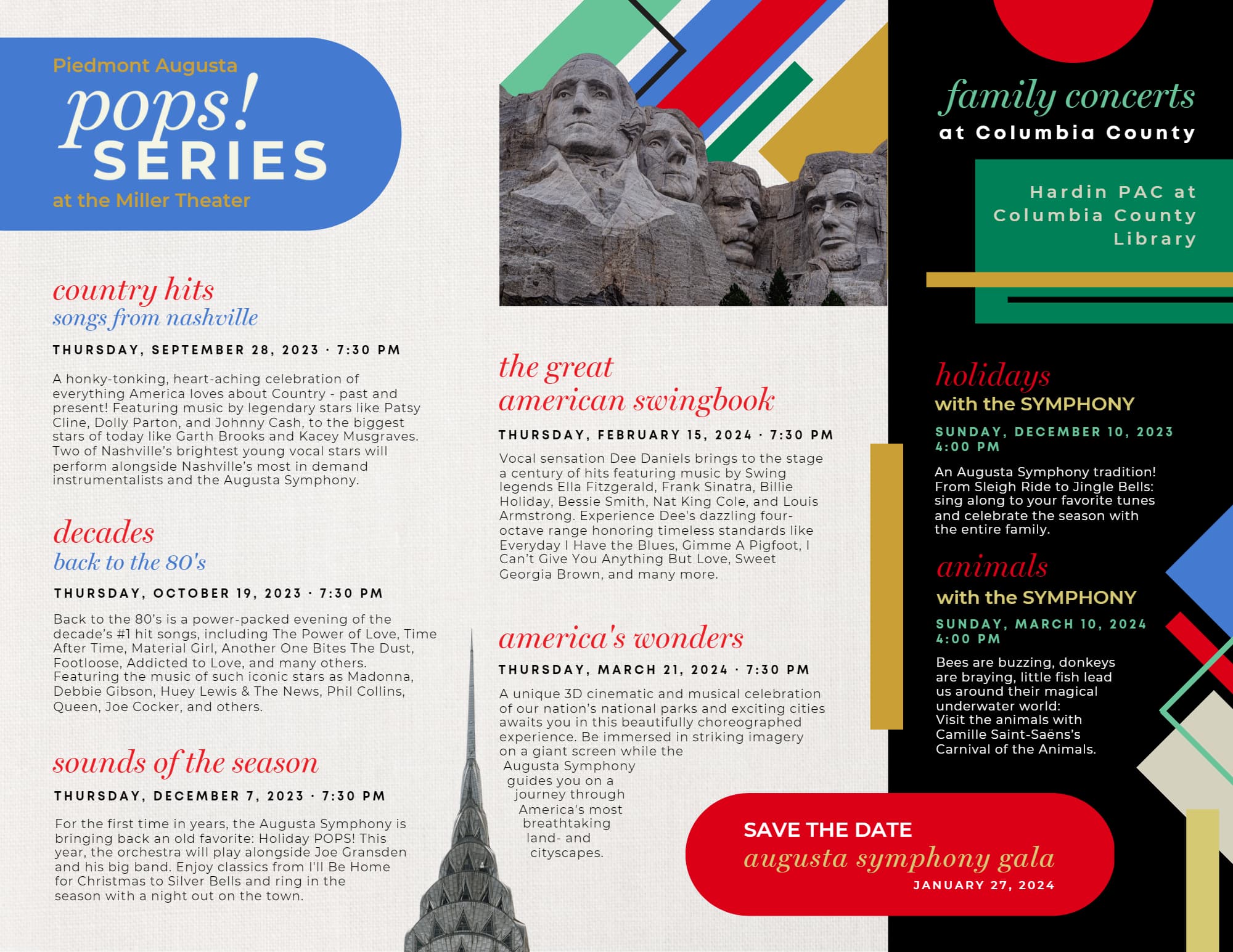 Piedmont Augusta
pops!
SERIES
at the Miller Theater

country hits
songs from nashville

THURSDAY, SEPTEMBER 28, 2023 · 7:30 PM

A honky-tonking, heart-aching celebration of everything America loves about Country - past and present! Featuring music by legendary stars like Patsy Cline, Dolly Parton, and Johnny Cash, to the biggest stars of today like Garth Brooks and Kacey Musgraves. Two of Nashville's brightest young vocal stars will perform alongside Nashville's most in demand instrumentalists and the Augusta Symphony.

decades
back to the 80's

THURSDAY, OCTOBER 19, 2023 · 7:30 PM

Back to the 80's is a power-packed evening of the decade's #1 hit songs, including The Power of Love, Time After Time, Material Girl, Another One Bites The Dust, Footloose, Addicted to Love, and many others. Featuring the music of such iconic stars as Madonna, Debbie Gibson, Huey Lewis & The News, Phil Collins, Queen, Joe Cocker, and others.

sounds of the season

THURSDAY, DECEMBER 7, 2023 · 7:30 PM

For the first time in years, the Augusta Symphony is bringing back an old favorite: Holiday POPS! This year, the orchestra will play alongside Joe Gransden and his big band. Enjoy classics from I'll Be Home for Christmas to Silver Bells and ring in the season with a night out on the town.

the great
american swingbook

THURSDAY, FEBRUARY 15, 2024 · 7:30 PM

Vocal sensation Dee Daniels brings to the stage a century of hits featuring music by Swing legends Ella Fitzgerald, Frank Sinatra, Billie Holiday, Bessie Smith, Nat King Cole, and Louis Armstrong. Experience Dee's dazzling four-octave range honoring timeless standards like Everyday I Have the Blues, Gimme A Pigfoot, I Can't Give You Anything But Love, Sweet Georgia Brown, and many more.

america's wonders

THURSDAY, MARCH 21, 2024 · 7:30 PM

A unique 3D cinematic and musical celebration of our nation's national parks and exciting cities awaits you in this beautifully choreographed experience. Be immersed in striking imagery on a giant screen while the Augusta Symphony guides you on a journey through America's most breathtaking land- and cityscapes.

family concerts
at Columbia County

Hardin PAC at Columbia County Library

holidays
with the SYMPHONY

SUNDAY, DECEMBER 10, 2023
4:00 PM

An Augusta Symphony tradition! From Sleigh Ride to Jingle Bells: sing along to your favorite tunes and celebrate the season with the entire family.

animals
with the SYMPHONY

SUNDAY, MARCH 10, 2024
4:00 PM

Bees are buzzing, donkeys are braying, little fish lead us around their magical underwater world:
Visit the animals with Camille Saint-Saëns's Carnival of the Animals.

SAVE THE DATE
augusta symphony gala
JANUARY 27, 2024